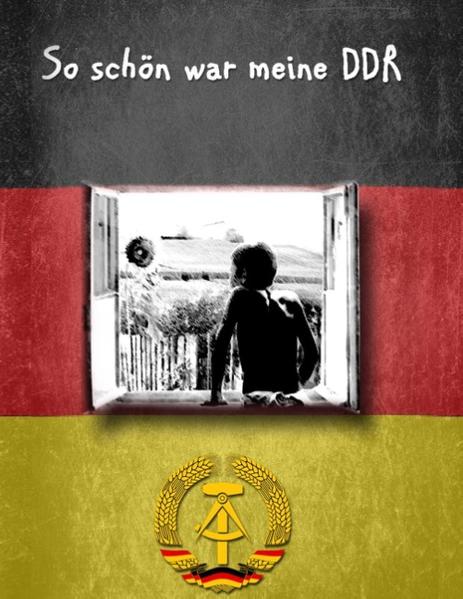 So schön war meine DDR